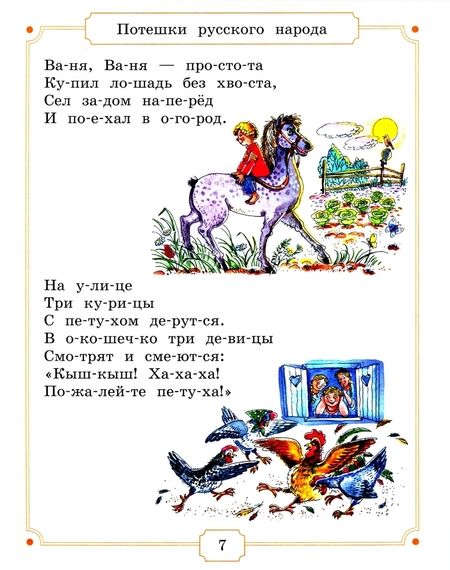 Потешки русского народа

Ва-ня, Ва-ня — про-сто-та
Ку-пил ло-шадь без хво-ста,
Сел за-дом на-пе-рёд
И по-е-хал в о-го-род.

На у-ли-це
Три ку-ри-цы
С пе-ту-хом де-рут-ся.
В о-ко-шеч-ко три де-ви-цы
Смо-трят и сме-ют-ся:
«Кыш-кыш! Ха-ха-ха!
По-жа-лей-те пе-ту-ха!»

7